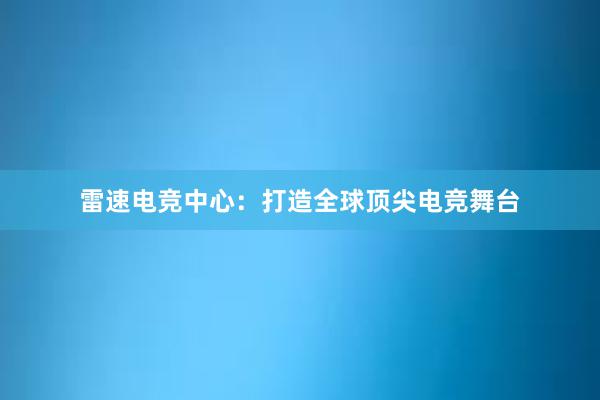 雷速电竞中心：打造全球顶尖电竞舞台